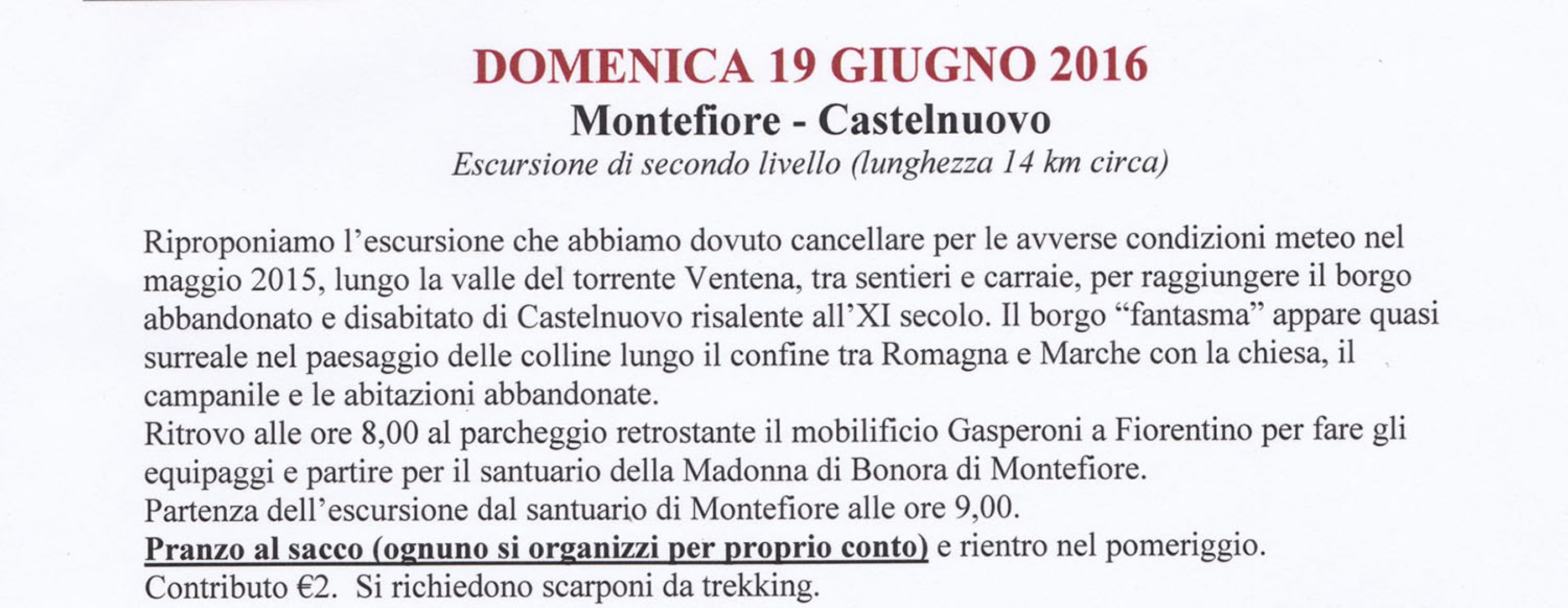 DOMENICA 19 GIUGNO 2016

Montefiore - Castelnuovo

Escursione di secondo livello (lunghezza 14 km circa)

Riproponiamo l'escursione che abbiamo dovuto cancellare per le avverse condizioni meteo nel maggio 2015, lungo la valle del torrente Ventena, tra sentieri e carraie, per raggiungere il borgo abbandonato e disabitato di Castelnuovo risalente all'XI secolo. Il borgo "fantasma" appare quasi surreale nel paesaggio delle colline lungo il confine tra Romagna e Marche con la chiesa, il campanile e le abitazioni abbandonate.

Ritrovo alle ore 8,00 al parcheggio retrostante il mobilificio Gasperoni a Fiorentino per fare gli equipaggi e partire per il santuario della Madonna di Bonora di Montefiore.

Partenza dell'escursione dal santuario di Montefiore alle ore 9,00.

Pranzo al sacco (ognuno si organizzi per proprio conto) e rientro nel pomeriggio.

Contributo €2. Si richiedono scarponi da trekking.